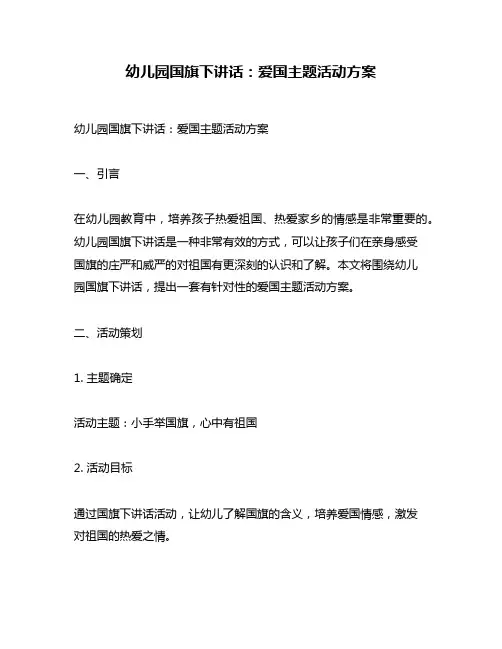 幼儿园国旗下讲话：爱国主题活动方案

幼儿园国旗下讲话：爱国主题活动方案

一、引言

在幼儿园教育中，培养孩子热爱祖国、热爱家乡的情感是非常重要的。幼儿园国旗下讲话是一种非常有效的方式，可以让孩子们在亲身感受国旗的庄严和威严的对祖国有更深刻的认识和了解。本文将围绕幼儿园国旗下讲话，提出一套有针对性的爱国主题活动方案。

二、活动策划

1. 主题确定

活动主题：小手举国旗，心中有祖国

2. 活动目标

通过国旗下讲话活动，让幼儿了解国旗的含义，培养爱国情感，激发对祖国的热爱之情。